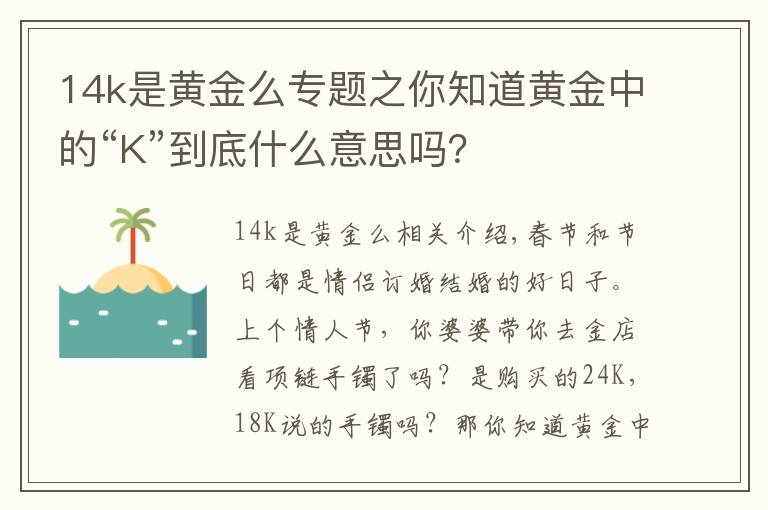 14k是黄金么专题之你知道黄金中的“K”到底什么意思吗？

14k是黄金么相关介绍，春节和节日都是情侣订婚结婚的好日子。上个情人节，你婆婆带你去金店看项链手镯了吗？是购买的24K，18K说的手镯吗？那你知道黄金中